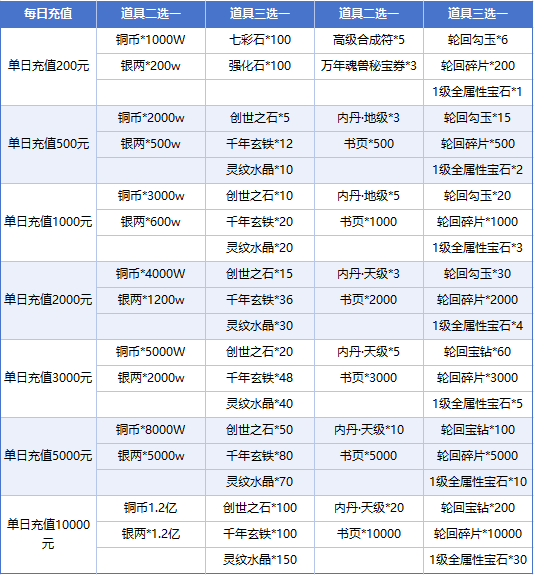 | 每日充值 | 道具二选一 | 道具三选一 | 道具二选一 | 道具三选一 |
|---|---|---|---|---|
| 单日充值200元 | 铜币*1000W | 七彩石*100 | 高级合成符*5 | 轮回勾玉*6 |
| | 银两*200w | 强化石*100 | 万年魂兽秘宝券*3 | 轮回碎片*200 |
| | | | | 1级全属性宝石*1 |
| 单日充值500元 | 铜币*2000w | 创世之石*5 | 内丹·地级*3 | 轮回勾玉*15 |
| | 银两*500w | 千年玄铁*12 | 书页*500 | 轮回碎片*500 |
| | | 灵纹水晶*10 | | 1级全属性宝石*2 |
| 单日充值1000元 | 铜币*3000w | 创世之石*10 | 内丹·地级*5 | 轮回勾玉*20 |
| | 银两*600w | 千年玄铁*20 | 书页*1000 | 轮回碎片*1000 |
| | | 灵纹水晶*20 | | 1级全属性宝石*3 |
| 单日充值2000元 | 铜币*4000W | 创世之石*15 | 内丹·天级*3 | 轮回勾玉*30 |
| | 银两*1200w | 千年玄铁*36 | 书页*2000 | 轮回碎片*2000 |
| | | 灵纹水晶*30 | | 1级全属性宝石*4 |
| 单日充值3000元 | 铜币*5000W | 创世之石*20 | 内丹·天级*5 | 轮回宝钻*60 |
| | 银两*2000w | 千年玄铁*48 | 书页*3000 | 轮回碎片*3000 |
| | | 灵纹水晶*40 | | 1级全属性宝石*5 |
| 单日充值5000元 | 铜币*8000W | 创世之石*50 | 内丹·天级*10 | 轮回宝钻*100 |
| | 银两*5000w | 千年玄铁*80 | 书页*5000 | 轮回碎片*5000 |
| | | 灵纹水晶*70 | | 1级全属性宝石*10 |
| 单日充值10000元 | 铜币1.2亿 | 创世之石*100 | 内丹·天级*20 | 轮回宝钻*200 |
| | 银两*1.2亿 | 千年玄铁*100 | 书页*10000 | 轮回碎片*10000 |
| | | 灵纹水晶*150 | | 1级全属性宝石*30 |